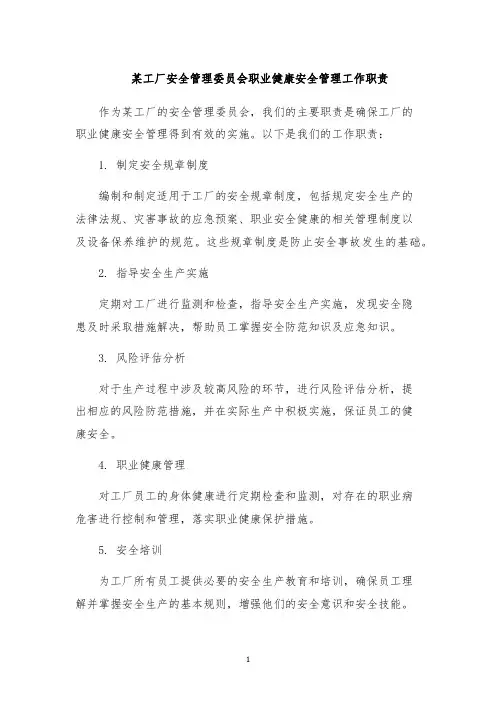 某工厂安全管理委员会职业健康安全管理工作职责

作为某工厂的安全管理委员会，我们的主要职责是确保工厂的职业健康安全管理得到有效的实施。以下是我们的工作职责：

1. 制定安全规章制度

编制和制定适用于工厂的安全规章制度，包括规定安全生产的法律法规、灾害事故的应急预案、职业安全健康的相关管理制度以及设备保养维护的规范。这些规章制度是防止安全事故发生的基础。

2. 指导安全生产实施

定期对工厂进行监测和检查，指导安全生产实施，发现安全隐患及时采取措施解决，帮助员工掌握安全防范知识及应急知识。

3. 风险评估分析

对于生产过程中涉及较高风险的环节，进行风险评估分析，提出相应的风险防范措施，并在实际生产中积极实施，保证员工的健康安全。

4. 职业健康管理

对工厂员工的身体健康进行定期检查和监测，对存在的职业病危害进行控制和管理，落实职业健康保护措施。

5. 安全培训

为工厂所有员工提供必要的安全生产教育和培训，确保员工理解并掌握安全生产的基本规则，增强他们的安全意识和安全技能。

1